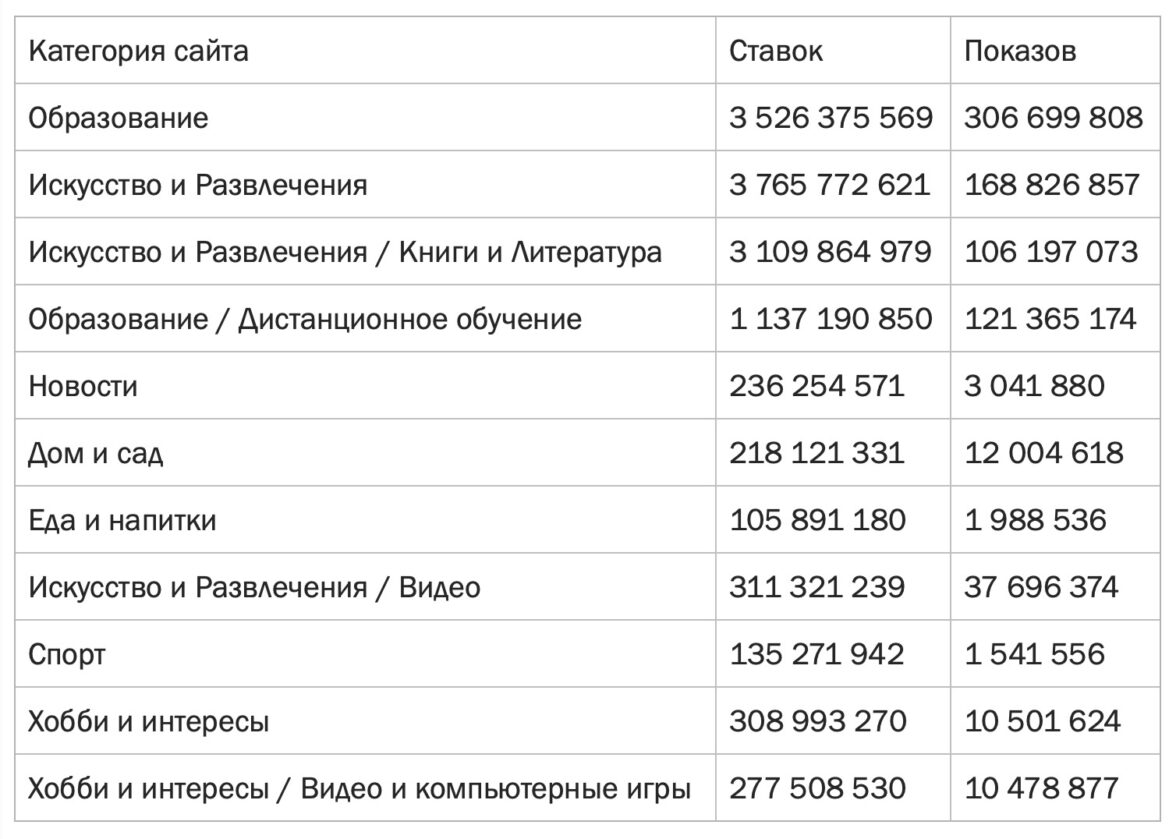 | Категория сайта | Ставок | Показов |
|---|---|---|
| Образование | 3 526 375 569 | 306 699 808 |
| Искусство и Развлечения | 3 765 772 621 | 168 826 857 |
| Искусство и Развлечения / Книги и Литература | 3 109 864 979 | 106 197 073 |
| Образование / Дистанционное обучение | 1 137 190 850 | 121 365 174 |
| Новости | 236 254 571 | 3 041 880 |
| Дом и сад | 218 121 331 | 12 004 618 |
| Еда и напитки | 105 891 180 | 1 988 536 |
| Искусство и Развлечения / Видео | 311 321 239 | 37 696 374 |
| Спорт | 135 271 942 | 1 541 556 |
| Хобби и интересы | 308 993 270 | 10 501 624 |
| Хобби и интересы / Видео и компьютерные игры | 277 508 530 | 10 478 877 |